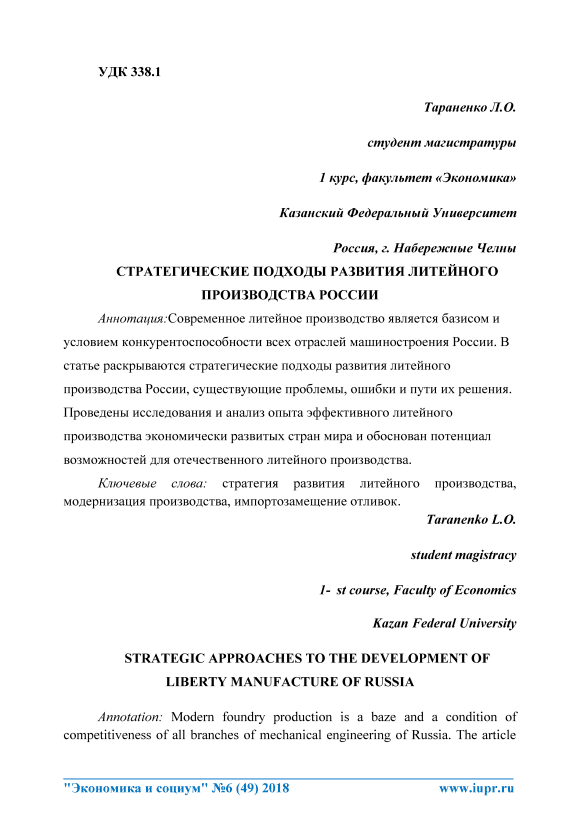 УДК 338.1

Тараненко Л.О.

студент магистратуры

1 курс, факультет «Экономика»

Казанский Федеральный Университет

Россия, г. Набережные Челны

СТРАТЕГИЧЕСКИЕ ПОДХОДЫ РАЗВИТИЯ ЛИТЕЙНОГО ПРОИЗВОДСТВА РОССИИ

Аннотация:Современное литейное производство является базисом и условием конкурентоспособности всех отраслей машиностроения России. В статье раскрываются стратегические подходы развития литейного производства России, существующие проблемы, ошибки и пути их решения. Проведены исследования и анализ опыта эффективного литейного производства экономически развитых стран мира и обоснован потенциал возможностей для отечественного литейного производства.

Ключевые слова: стратегия развития литейного производства, модернизация производства, импортозамещение отливок.

Taranenko L.O.

student magistracy

1- st course, Faculty of Economics

Kazan Federal University

STRATEGIC APPROACHES TO THE DEVELOPMENT OF LIBERTY MANUFACTURE OF RUSSIA

Annotation: Modern foundry production is a baze and a condition of competitiveness of all branches of mechanical engineering of Russia. The article

"Экономика и социум" №6 (49) 2018 www.iupr.ru